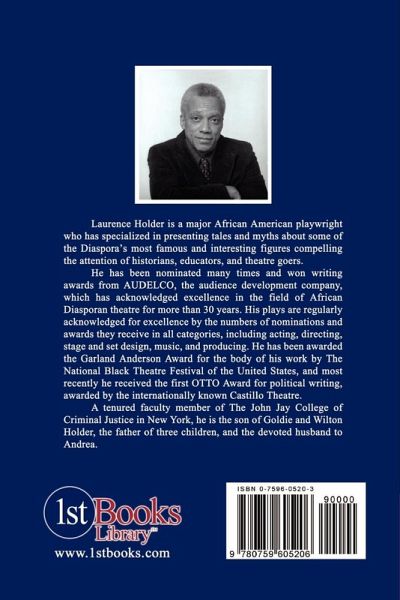 Laurence Holder is a major African American playwright who has specialized in presenting tales and myths about some of the Diaspora's most famous and interesting figures compelling the attention of historians, educators, and theatre goers.

He has been nominated many times and won writing awards from AUDELCO, the audience development company, which has acknowledged excellence in the field of African Diasporan theatre for more than 30 years. His plays are regularly acknowledged for excellence by the numbers of nominations and awards they receive in all categories, including acting, directing, stage and set design, music, and producing. He has been awarded the Garland Anderson Award for the body of his work by The National Black Theatre Festival of the United States, and most recently he received the first OTTO Award for political writing, awarded by the internationally known Castillo Theatre.

A tenured faculty member of The John Jay College of Criminal Justice in New York, he is the son of Goldie and Wilton Holder, the father of three children, and the devoted husband to Andrea.

1st Books Library™
www.1stbooks.com

ISBN 0-7596-0520-3
90000
9 780759 605206